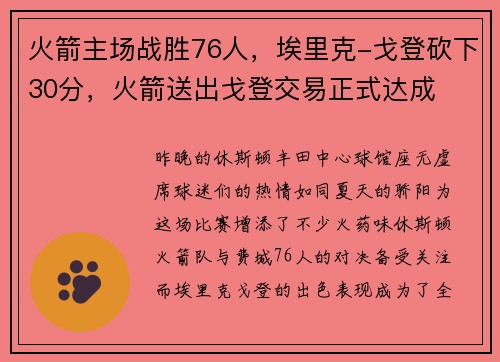 火箭主场战胜76人，埃里克-戈登砍下30分，火箭送出戈登交易正式达成

昨晚的休斯顿丰田中心球馆座无虚席球迷们的热情如同夏天的骄阳为这场比赛增添了不少火药味休斯顿火箭队与费城76人的对决备受关注而埃里克戈登的出色表现成为了全